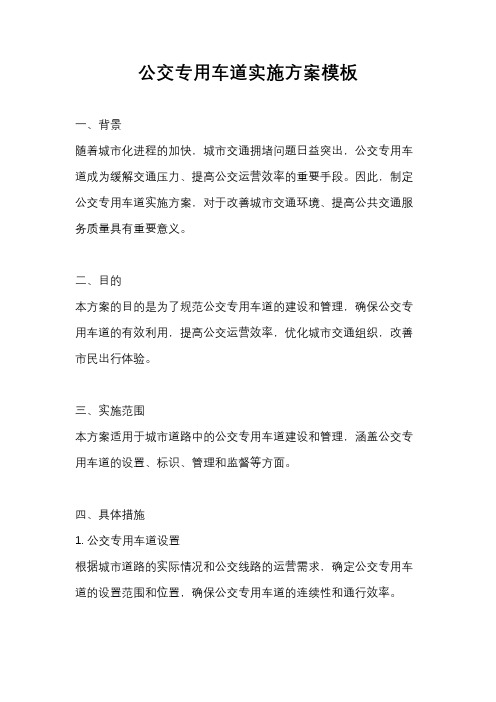 公交专用车道实施方案模板

一、背景

随着城市化进程的加快，城市交通拥堵问题日益突出，公交专用车道成为缓解交通压力、提高公交运营效率的重要手段。因此，制定公交专用车道实施方案，对于改善城市交通环境、提高公共交通服务质量具有重要意义。

二、目的

本方案的目的是为了规范公交专用车道的建设和管理，确保公交专用车道的有效利用，提高公交运营效率，优化城市交通组织，改善市民出行体验。

三、实施范围

本方案适用于城市道路中的公交专用车道建设和管理，涵盖公交专用车道的设置、标识、管理和监督等方面。

四、具体措施

1. 公交专用车道设置

根据城市道路的实际情况和公交线路的运营需求，确定公交专用车道的设置范围和位置，确保公交专用车道的连续性和通行效率。